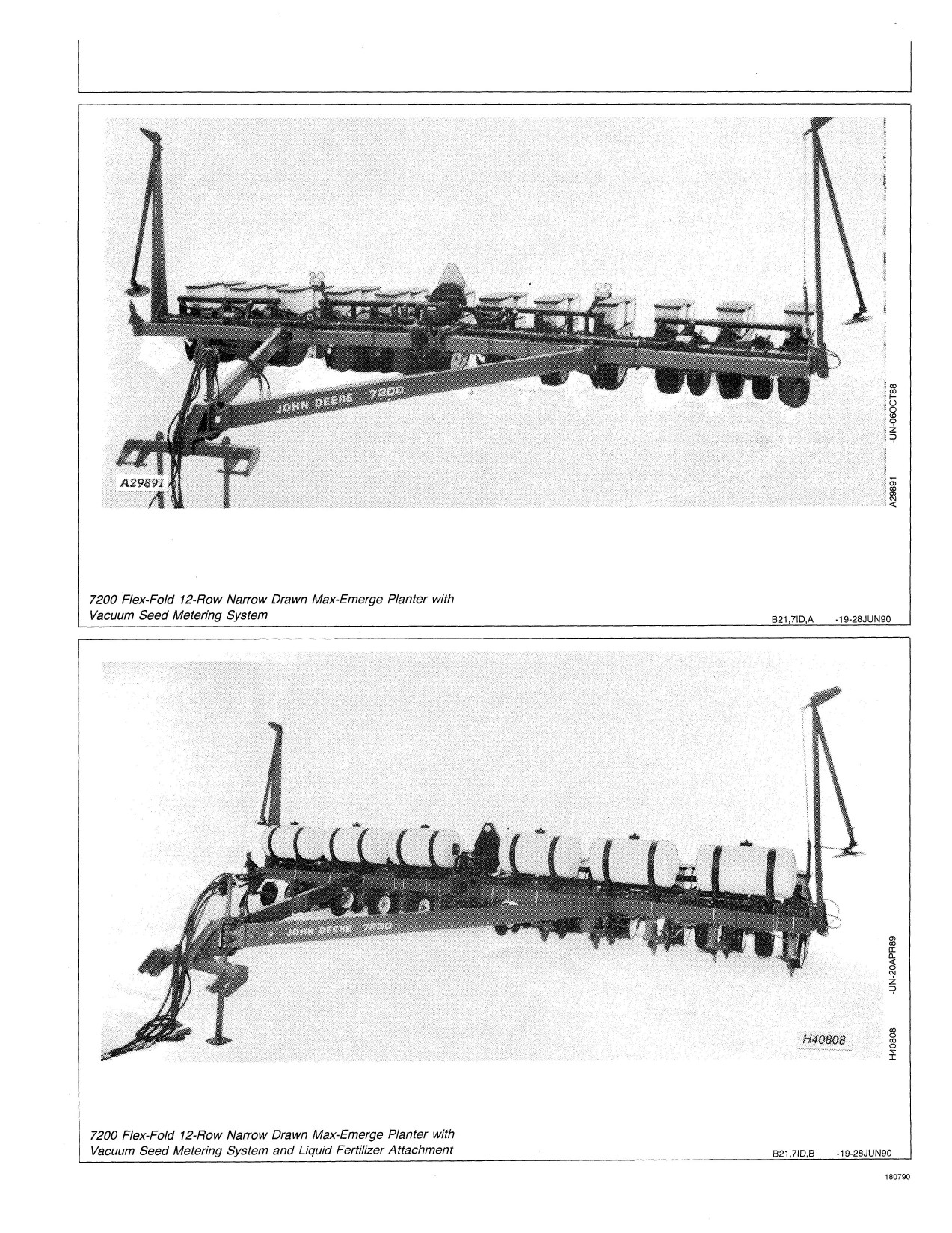 JOHN DEERE 7200

A29891

A29891 -UN-06OCT88

7200 Flex-Fold 12-Row Narrow Drawn Max-Emerge Planter with Vacuum Seed Metering System

B21,7ID,A -19-28JUN90

JOHN DEERE 7200

H40808

H40808 -UN-20APR89

7200 Flex-Fold 12-Row Narrow Drawn Max-Emerge Planter with Vacuum Seed Metering System and Liquid Fertilizer Attachment

B21,7ID,B -19-28JUN90

180790